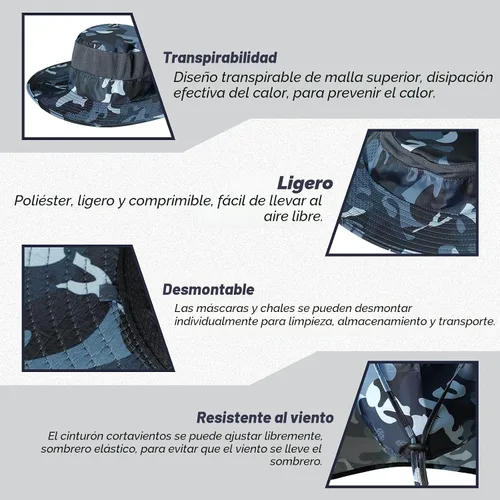 Transpirabilidad
Diseño transpirable de malla superior, disipación efectiva del calor, para prevenir el calor.

Ligero
Poliéster, ligero y comprimible, fácil de llevar al aire libre.

Desmontable
Las máscaras y chales se pueden desmontar individualmente para limpieza, almacenamiento y transporte.

Resistente al viento
El cinturón cortavientos se puede ajustar libremente, sombrero elástico, para evitar que el viento se lleve el sombrero.